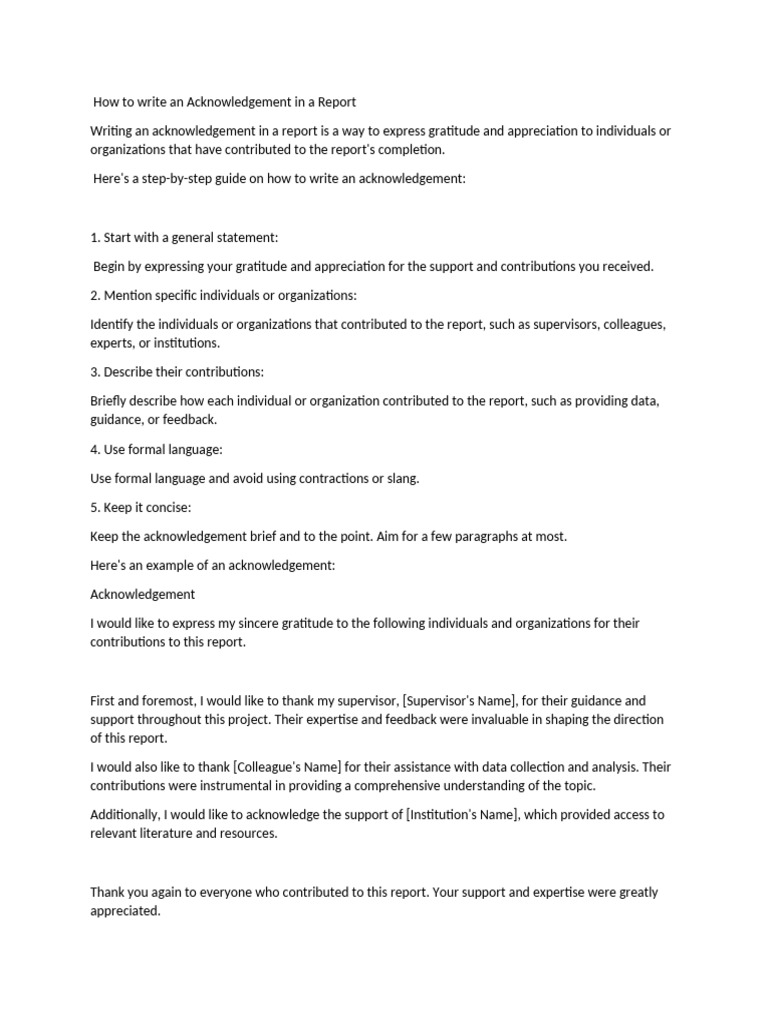 How to write an Acknowledgement in a Report

Writing an acknowledgement in a report is a way to express gratitude and appreciation to individuals or organizations that have contributed to the report's completion.

Here's a step-by-step guide on how to write an acknowledgement:

1. Start with a general statement:

Begin by expressing your gratitude and appreciation for the support and contributions you received.

2. Mention specific individuals or organizations:

Identify the individuals or organizations that contributed to the report, such as supervisors, colleagues, experts, or institutions.

3. Describe their contributions:

Briefly describe how each individual or organization contributed to the report, such as providing data, guidance, or feedback.

4. Use formal language:

Use formal language and avoid using contractions or slang.

5. Keep it concise:

Keep the acknowledgement brief and to the point. Aim for a few paragraphs at most.

Here's an example of an acknowledgement:

Acknowledgement

I would like to express my sincere gratitude to the following individuals and organizations for their contributions to this report.

First and foremost, I would like to thank my supervisor, [Supervisor's Name], for their guidance and support throughout this project. Their expertise and feedback were invaluable in shaping the direction of this report.

I would also like to thank [Colleague's Name] for their assistance with data collection and analysis. Their contributions were instrumental in providing a comprehensive understanding of the topic.

Additionally, I would like to acknowledge the support of [Institution's Name], which provided access to relevant literature and resources.

Thank you again to everyone who contributed to this report. Your support and expertise were greatly appreciated.